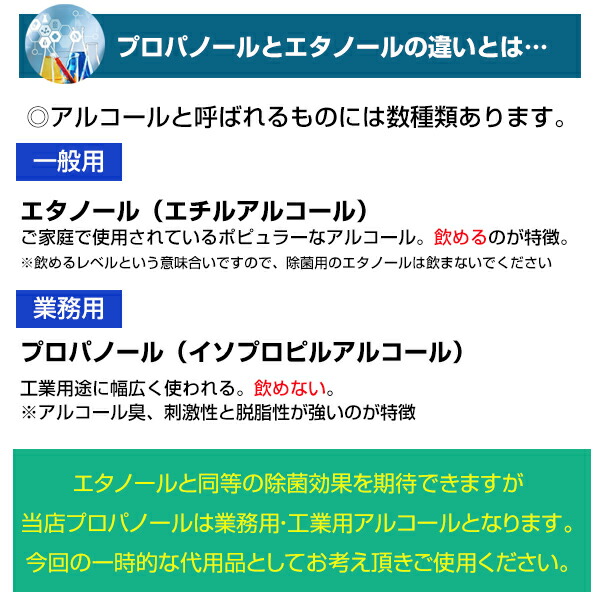 プロパノールとエタノールの違いとは…

◎アルコールと呼ばれるものには数種類あります。

一般用

エタノール（エチルアルコール）
ご家庭で使用されているポピュラーなアルコール。飲めるのが特徴。
※飲めるレベルという意味合いですので、除菌用のエタノールは飲まないでください

業務用

プロパノール（イソプロピルアルコール）

工業用途に幅広く使われる。飲めない。
※アルコール臭、刺激性と脱脂性が強いのが特徴

エタノールと同等の除菌効果を期待できますが
当店プロパノールは業務用･工業用アルコールとなります。
今回の一時的な代用品としてお考え頂きご使用ください。